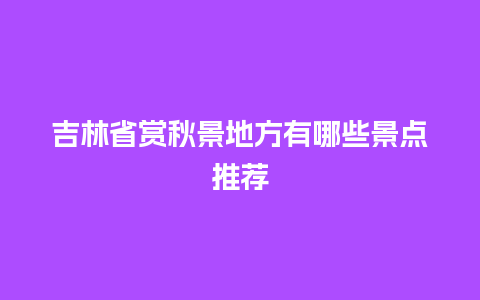 吉林省赏秋景地方有哪些景点推荐